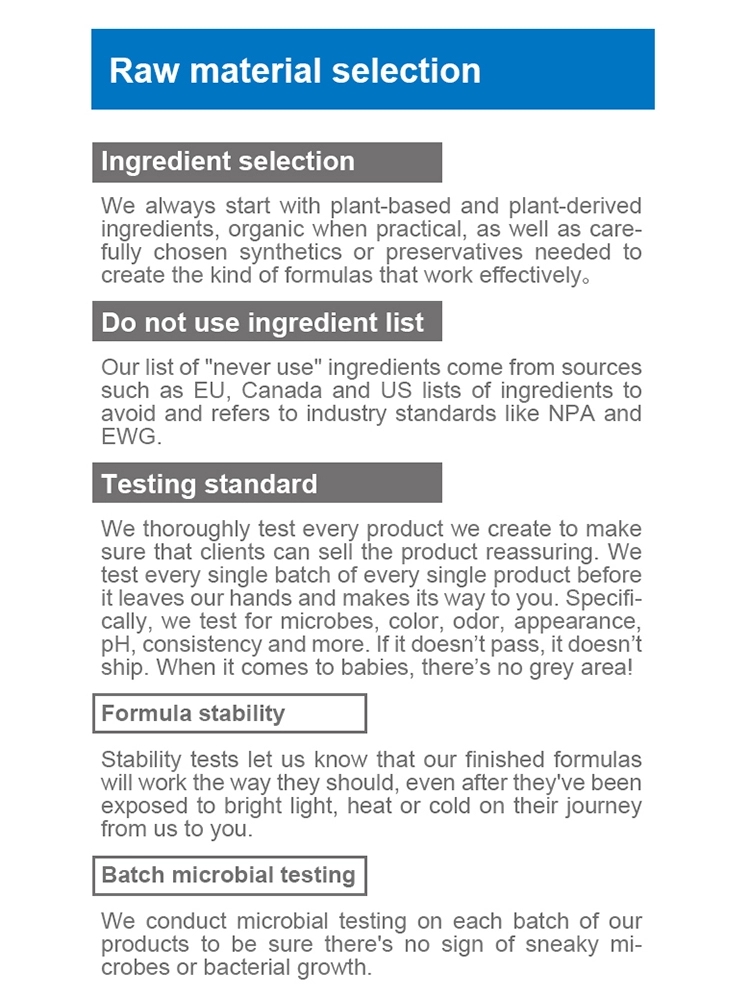 Raw material selection

Ingredient selection

We always start with plant-based and plant-derived ingredients, organic when practical, as well as carefully chosen synthetics or preservatives needed to create the kind of formulas that work effectively。

Do not use ingredient list

Our list of "never use" ingredients come from sources such as EU, Canada and US lists of ingredients to avoid and refers to industry standards like NPA and EWG.

Testing standard

We thoroughly test every product we create to make sure that clients can sell the product reassuring. We test every single batch of every single product before it leaves our hands and makes its way to you. Specifically, we test for microbes, color, odor, appearance, pH, consistency and more. If it doesn't pass, it doesn't ship. When it comes to babies, there's no grey area!

Formula stability

Stability tests let us know that our finished formulas will work the way they should, even after they've been exposed to bright light, heat or cold on their journey from us to you.

Batch microbial testing

We conduct microbial testing on each batch of our products to be sure there's no sign of sneaky microbes or bacterial growth.